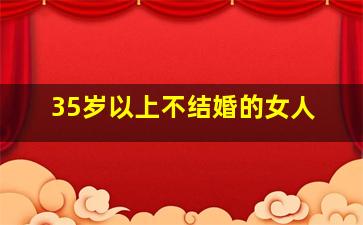 35岁以上不结婚的女人